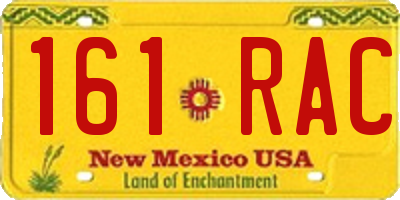 161 RAC

New Mexico USA
Land of Enchantment